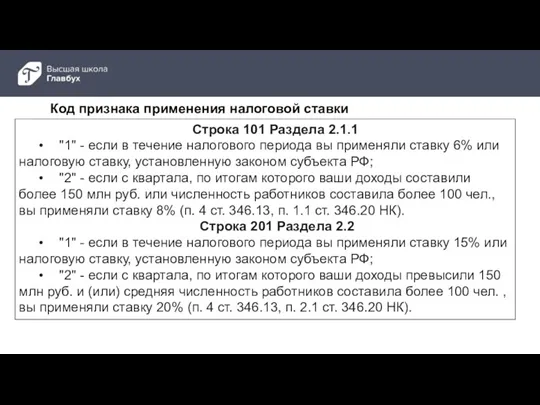 Высшая школа
Главбух

Код признака применения налоговой ставки

Строка 101 Раздела 2.1.1

• "1" - если в течение налогового периода вы применяли ставку 6% или налоговую ставку, установленную законом субъекта РФ;

• "2" - если с квартала, по итогам которого ваши доходы составили более 150 млн руб. или численность работников составила более 100 чел., вы применяли ставку 8% (п. 4 ст. 346.13, п. 1.1 ст. 346.20 НК).

Строка 201 Раздела 2.2

• "1" - если в течение налогового периода вы применяли ставку 15% или налоговую ставку, установленную законом субъекта РФ;

• "2" - если с квартала, по итогам которого ваши доходы превысили 150 млн руб. и (или) средняя численность работников составила более 100 чел. , вы применяли ставку 20% (п. 4 ст. 346.13, п. 2.1 ст. 346.20 НК).